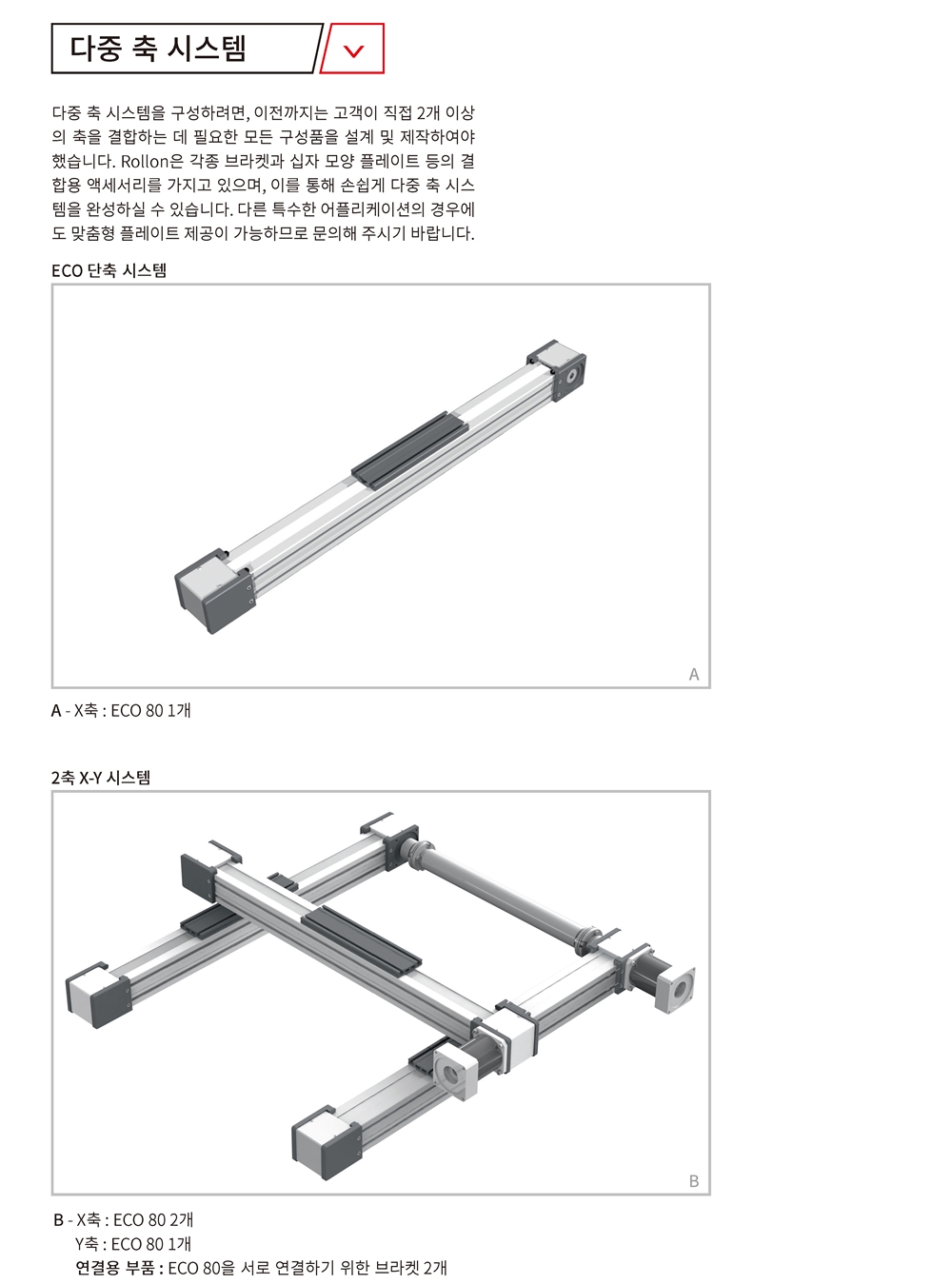 다중 축 시스템

다중 축 시스템을 구성하려면, 이전까지는 고객이 직접 2개 이상의 축을 결합하는 데 필요한 모든 구성품을 설계 및 제작하여야 했습니다. Rollon은 각종 브라켓과 십자 모양 플레이트 등의 결합용 액세서리를 가지고 있으며, 이를 통해 손쉽게 다중 축 시스템을 완성하실 수 있습니다. 다른 특수한 어플리케이션의 경우에도 맞춤형 플레이트 제공이 가능하므로 문의해 주시기 바랍니다.

ECO 단축 시스템

A

A - X축 : ECO 80 1개

2축 X-Y 시스템

B

B - X축 : ECO 80 2개
Y축 : ECO 80 1개
연결용 부품 : ECO 80을 서로 연결하기 위한 브라켓 2개